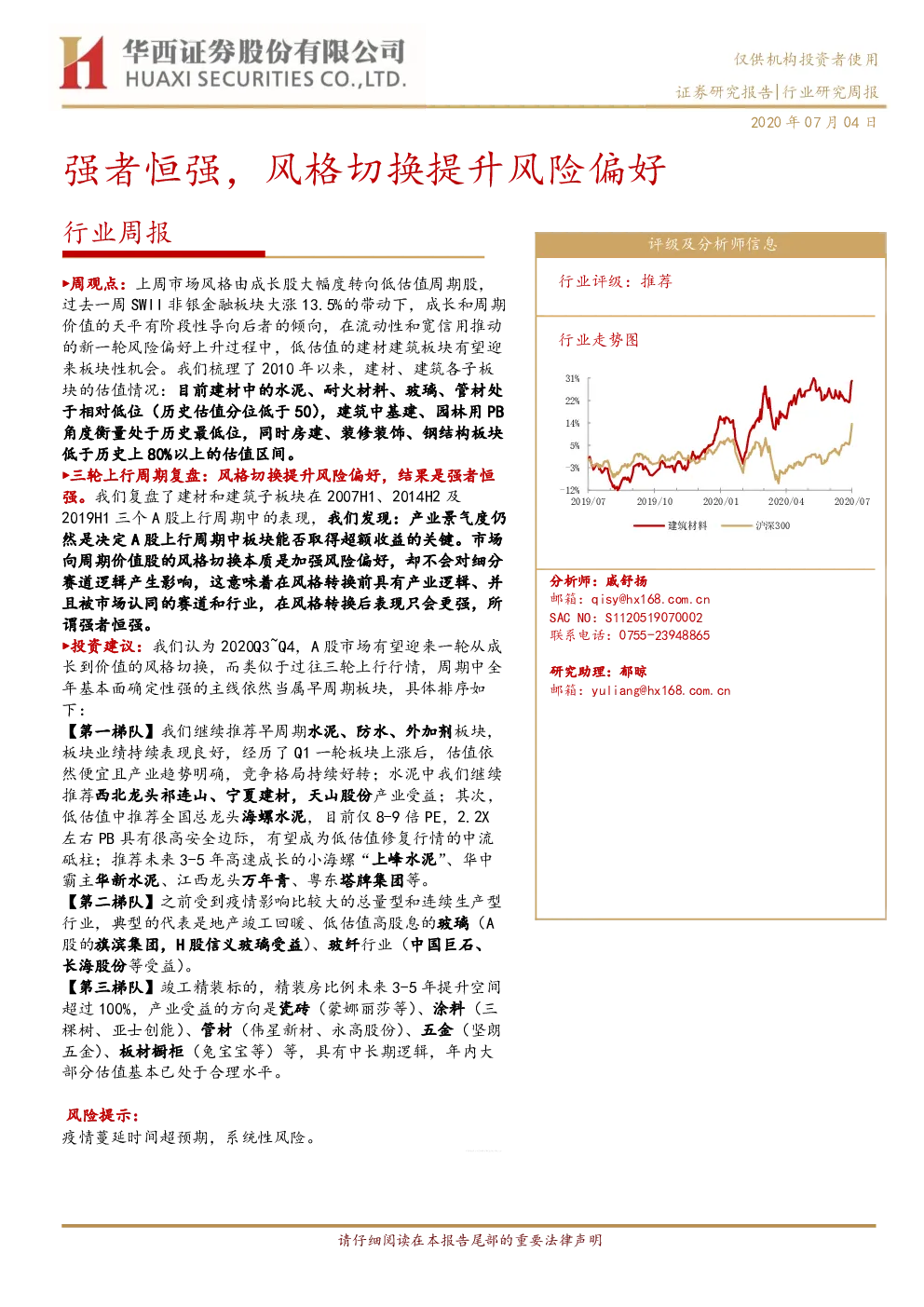 华西证券股份有限公司
HUAXI SECURITIES CO.,LTD.

仅供机构投资者使用
证券研究报告|行业研究周报
2020 年 07 月 04 日

强者恒强，风格切换提升风险偏好

行业周报

▶周观点：上周市场风格由成长股大幅度转向低估值周期股，过去一周 SWII 非银金融板块大涨 13.5%的带动下，成长和周期价值的天平有阶段性导向后者的倾向，在流动性和宽信用推动的新一轮风险偏好上升过程中，低估值的建材建筑板块有望迎来板块性机会。我们梳理了 2010 年以来，建材、建筑各子板块的估值情况：目前建材中的水泥、耐火材料、玻璃、管材处于相对低位（历史估值分位低于 50），建筑中基建、园林用 PB 角度衡量处于历史最低位，同时房建、装修装饰、钢结构板块低于历史上 80%以上的估值区间。

▶三轮上行周期复盘：风格切换提升风险偏好，结果是强者恒强。我们复盘了建材和建筑子板块在 2007H1、2014H2 及 2019H1 三个 A 股上行周期中的表现，我们发现：产业景气度仍然是决定 A 股上行周期中板块能否取得超额收益的关键。市场向周期价值股的风格切换本质是加强风险偏好，却不会对细分赛道逻辑产生影响，这意味着在风格转换前具有产业逻辑、并且被市场认同的赛道和行业，在风格转换后表现只会更强，所谓强者恒强。

▶投资建议：我们认为 2020Q3~Q4，A 股市场有望迎来一轮从成长到价值的风格切换，而类似于过往三轮上行行情，周期中全年基本面确定性强的主线依然当属早周期板块，具体排序如下：

【第一梯队】我们继续推荐早周期水泥、防水、外加剂板块，板块业绩持续表现良好，经历了 Q1 一轮板块上涨后，估值依然便宜且产业趋势明确，竞争格局持续好转；水泥中我们继续推荐西北龙头祁连山、宁夏建材，天山股份产业受益；其次，低估值中推荐全国总龙头海螺水泥，目前仅 8-9 倍 PE，2.2X 左右 PB 具有很高安全边际，有望成为低估值修复行情的中流砥柱；推荐未来 3-5 年高速成长的小海螺“上峰水泥”、华中霸主华新水泥、江西龙头万年青、粤东塔牌集团等。

【第二梯队】之前受到疫情影响比较大的总量型和连续生产型行业，典型的代表是地产竣工回暖、低估值高股息的玻璃（A 股的旗滨集团，H 股信义玻璃受益）、玻纤行业（中国巨石、长海股份等受益）。

【第三梯队】竣工精装标的，精装房比例未来 3-5 年提升空间超过 100%，产业受益的方向是瓷砖（蒙娜丽莎等）、涂料（三棵树、亚士创能）、管材（伟星新材、永高股份）、五金（坚朗五金）、板材橱柜（兔宝宝等）等，具有中长期逻辑，年内大部分估值基本已处于合理水平。

风险提示：
疫情蔓延时间超预期，系统性风险。

评级及分析师信息

行业评级：推荐

行业走势图

31%
22%
14%
5%
-3%
-12%
2019/07 2019/10 2020/01 2020/04 2020/07
建筑材料 沪深300

分析师：戚舒扬
邮箱：qisy@hx168.com.cn
SAC NO：S1120519070002
联系电话：0755-23948865

研究助理：郁晾
邮箱：yuliang@hx168.com.cn

请仔细阅读在本报告尾部的重要法律声明